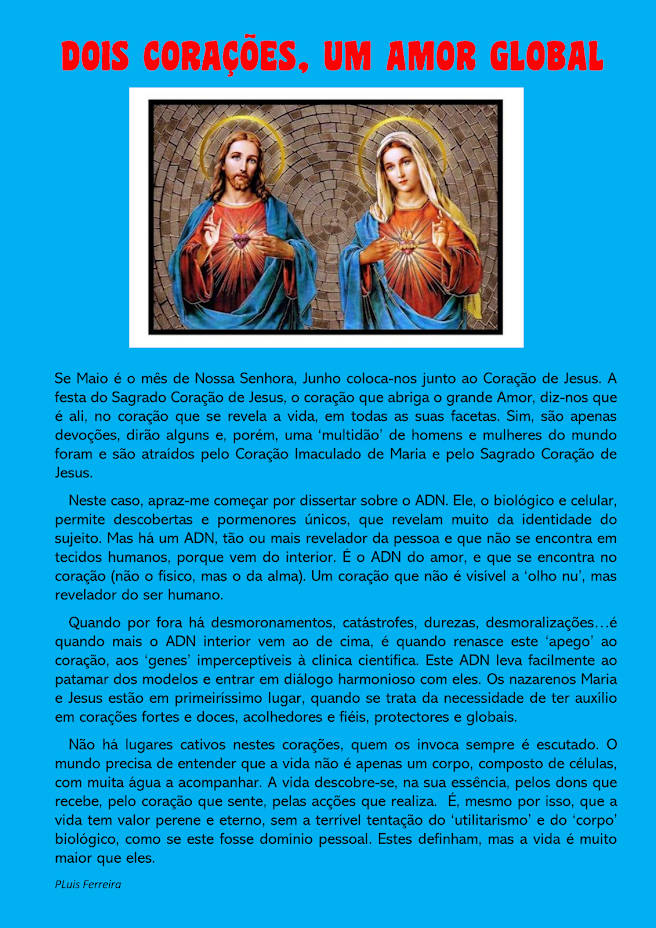 DOIS CORAÇÕES, UM AMOR GLOBAL

Se Maio é o mês de Nossa Senhora, Junho coloca-nos junto ao Coração de Jesus. A festa do Sagrado Coração de Jesus, o coração que abriga o grande Amor, diz-nos que é ali, no coração que se revela a vida, em todas as suas facetas. Sim, são apenas devoções, dirão alguns e, porém, uma 'multidão' de homens e mulheres do mundo foram e são atraídos pelo Coração Imaculado de Maria e pelo Sagrado Coração de Jesus.

Neste caso, apraz-me começar por dissertar sobre o ADN. Ele, o biológico e celular, permite descobertas e pormenores únicos, que revelam muito da identidade do sujeito. Mas há um ADN, tão ou mais revelador da pessoa e que não se encontra em tecidos humanos, porque vem do interior. É o ADN do amor, e que se encontra no coração (não o físico, mas o da alma). Um coração que não é visível a 'olho nu', mas revelador do ser humano.

Quando por fora há desmoronamentos, catástrofes, durezas, desmoralizações…é quando mais o ADN interior vem ao de cima, é quando renasce este 'apego' ao coração, aos 'genes' imperceptíveis à clínica científica. Este ADN leva facilmente ao patamar dos modelos e entrar em diálogo harmonioso com eles. Os nazarenos Maria e Jesus estão em primeiríssimo lugar, quando se trata da necessidade de ter auxílio em corações fortes e doces, acolhedores e fiéis, protectores e globais.

Não há lugares cativos nestes corações, quem os invoca sempre é escutado. O mundo precisa de entender que a vida não é apenas um corpo, composto de células, com muita água a acompanhar. A vida descobre-se, na sua essência, pelos dons que recebe, pelo coração que sente, pelas acções que realiza. É, mesmo por isso, que a vida tem valor perene e eterno, sem a terrível tentação do 'utilitarismo' e do 'corpo' biológico, como se este fosse domínio pessoal. Estes definham, mas a vida é muito maior que eles.

PLuis Ferreira